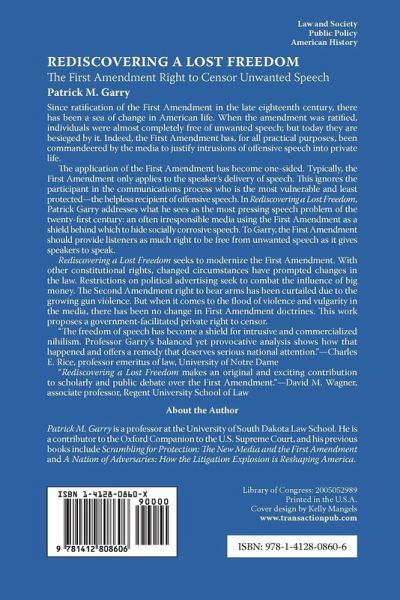 Law and Society
Public Policy
American History

REDISCOVERING A LOST FREEDOM

The First Amendment Right to Censor Unwanted Speech

Patrick M. Garry

Since ratification of the First Amendment in the late eighteenth century, there has been a sea of change in American life. When the amendment was ratified, individuals were almost completely free of unwanted speech; but today they are besieged by it. Indeed, the First Amendment has, for all practical purposes, been commandeered by the media to justify intrusions of offensive speech into private life.

The application of the First Amendment has become one-sided. Typically, the First Amendment only applies to the speaker's delivery of speech. This ignores the participant in the communications process who is the most vulnerable and least protected—the helpless recipient of offensive speech. In Rediscovering a Lost Freedom, Patrick Garry addresses what he sees as the most pressing speech problem of the twenty-first century: an often irresponsible media using the First Amendment as a shield behind which to hide socially corrosive speech. To Garry, the First Amendment should provide listeners as much right to be free from unwanted speech as it gives speakers to speak.

Rediscovering a Lost Freedom seeks to modernize the First Amendment. With other constitutional rights, changed circumstances have prompted changes in the law. Restrictions on political advertising seek to combat the influence of big money. The Second Amendment right to bear arms has been curtailed due to the growing gun violence. But when it comes to the flood of violence and vulgarity in the media, there has been no change in First Amendment doctrines. This work proposes a government-facilitated private right to censor.

"The freedom of speech has become a shield for intrusive and commercialized nihilism. Professor Garry's balanced yet provocative analysis shows how that happened and offers a remedy that deserves serious national attention."—Charles E. Rice, professor emeritus of law, University of Notre Dame

"Rediscovering a Lost Freedom makes an original and exciting contribution to scholarly and public debate over the First Amendment."—David M. Wagner, associate professor, Regent University School of Law

About the Author

Patrick M. Garry is a professor at the University of South Dakota Law School. He is a contributor to the Oxford Companion to the U.S. Supreme Court, and his previous books include Scrambling for Protection: The New Media and the First Amendment and A Nation of Adversaries: How the Litigation Explosion is Reshaping America.

ISBN 1-4128-0860-X
90000
9 781412 808606

Library of Congress: 2005052989
Printed in the U.S.A.
Cover design by Kelly Mangels
www.transactionpub.com

ISBN: 978-1-4128-0860-6